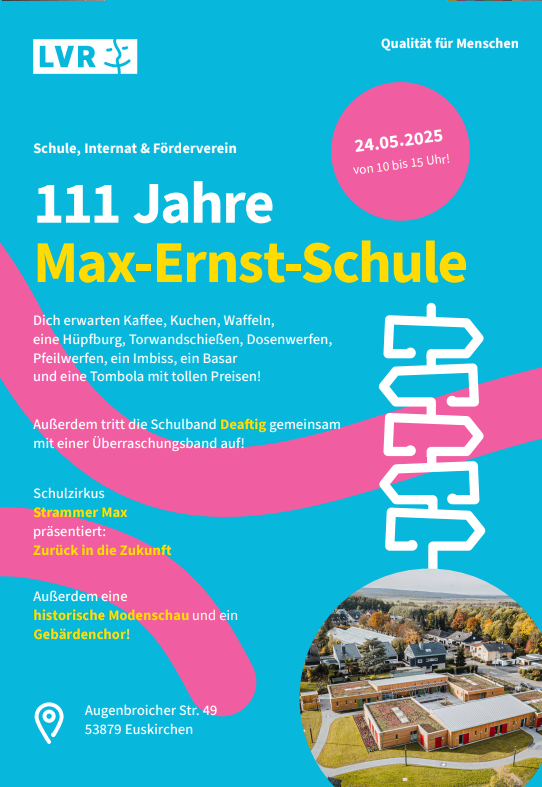 LVR

Qualität für Menschen

24.05.2025
von 10 bis 15 Uhr!

Schule, Internat & Förderverein

111 Jahre
Max-Ernst-Schule

Dich erwarten Kaffee, Kuchen, Waffeln, eine Hüpfburg, Torwandschießen, Dosenwerfen, Pfeilwerfen, ein Imbiss, ein Basar und eine Tombola mit tollen Preisen!

Außerdem tritt die Schulband Deaftig gemeinsam mit einer Überraschungsband auf!

Schulzirkus
Strammer Max
präsentiert:
Zurück in die Zukunft

Außerdem eine historische Modenschau und ein Gebärdenchor!

Augenbroicher Str. 49
53879 Euskirchen